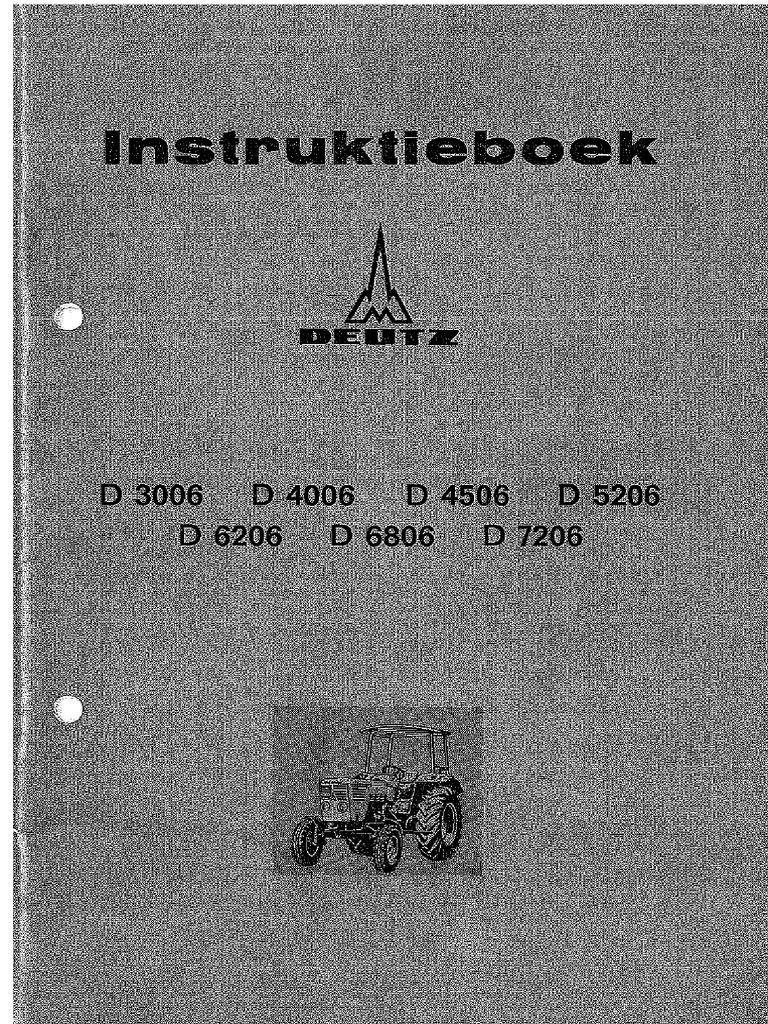 Instruktieboek

DEUTZ

D 3006 D 4006 D 4506 D 5206
D 6206 D 6806 D 7206